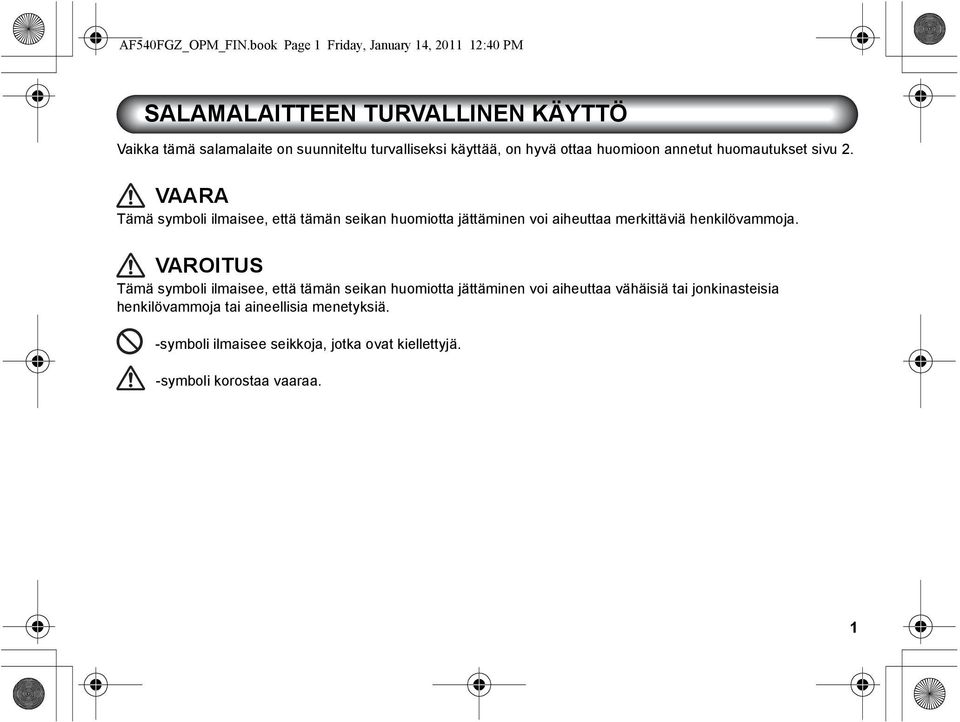 AF540FGZ_OPM_FIN.book Page 1 Friday, January 14, 2011 12:40 PM

SALAMALAITTEEN TURVALLINEN KÄYTTÖ

Vaikka tämä salamalaite on suunniteltu turvalliseksi käyttää, on hyvä ottaa huomioon annetut huomautukset sivu 2.

VAARA
Tämä symboli ilmaisee, että tämän seikan huomiotta jättäminen voi aiheuttaa merkittäviä henkilövammoja.

VAROITUS
Tämä symboli ilmaisee, että tämän seikan huomiotta jättäminen voi aiheuttaa vähäisiä tai jonkinasteisia henkilövammoja tai aineellisia menetyksiä.

-symboli ilmaisee seikkoja, jotka ovat kiellettyjä.

-symboli korostaa vaaraa.

1